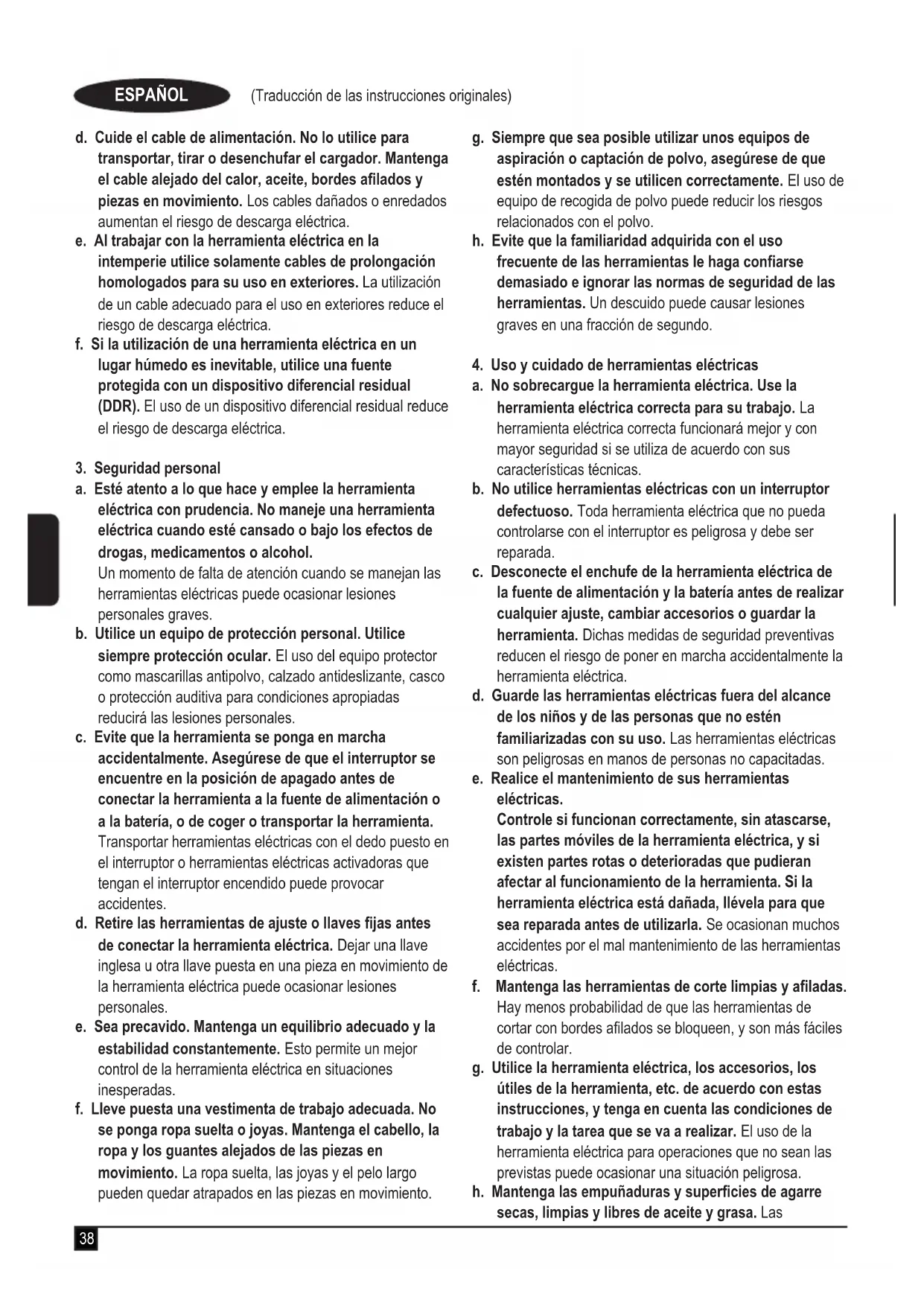 ESPAÑOL (Traducción de las instrucciones originales)

d. Cuide el cable de alimentación. No lo utilice para transportar, tirar o desenchufar el cargador. Mantenga el cable alejado del calor, aceite, bordes afilados y piezas en movimiento. Los cables dañados o enredados aumentan el riesgo de descarga eléctrica.
e. Al trabajar con la herramienta eléctrica en la intemperie utilice solamente cables de prolongación homologados para su uso en exteriores. La utilización de un cable adecuado para el uso en exteriores reduce el riesgo de descarga eléctrica.
f. Si la utilización de una herramienta eléctrica en un lugar húmedo es inevitable, utilice una fuente protegida con un dispositivo diferencial residual (DDR). El uso de un dispositivo diferencial residual reduce el riesgo de descarga eléctrica.

3. Seguridad personal
a. Esté atento a lo que hace y emplee la herramienta eléctrica con prudencia. No maneje una herramienta eléctrica cuando esté cansado o bajo los efectos de drogas, medicamentos o alcohol.
Un momento de falta de atención cuando se manejan las herramientas eléctricas puede ocasionar lesiones personales graves.
b. Utilice un equipo de protección personal. Utilice siempre protección ocular. El uso del equipo protector como mascarillas antipolvo, calzado antideslizante, casco o protección auditiva para condiciones apropiadas reducirá las lesiones personales.
c. Evite que la herramienta se ponga en marcha accidentalmente. Asegúrese de que el interruptor se encuentre en la posición de apagado antes de conectar la herramienta a la fuente de alimentación o a la batería, o de coger o transportar la herramienta. Transportar herramientas eléctricas con el dedo puesto en el interruptor o herramientas eléctricas activadoras que tengan el interruptor encendido puede provocar accidentes.
d. Retire las herramientas de ajuste o llaves fijas antes de conectar la herramienta eléctrica. Dejar una llave inglesa u otra llave puesta en una pieza en movimiento de la herramienta eléctrica puede ocasionar lesiones personales.
e. Sea precavido. Mantenga un equilibrio adecuado y la estabilidad constantemente. Esto permite un mejor control de la herramienta eléctrica en situaciones inesperadas.
f. Lleve puesta una vestimenta de trabajo adecuada. No se ponga ropa suelta o joyas. Mantenga el cabello, la ropa y los guantes alejados de las piezas en movimiento. La ropa suelta, las joyas y el pelo largo pueden quedar atrapados en las piezas en movimiento.
g. Siempre que sea posible utilizar unos equipos de aspiración o captación de polvo, asegúrese de que estén montados y se utilicen correctamente. El uso de equipo de recogida de polvo puede reducir los riesgos relacionados con el polvo.
h. Evite que la familiaridad adquirida con el uso frecuente de las herramientas le haga confiarse demasiado e ignorar las normas de seguridad de las herramientas. Un descuido puede causar lesiones graves en una fracción de segundo.

4. Uso y cuidado de herramientas eléctricas
a. No sobrecargue la herramienta eléctrica. Use la herramienta eléctrica correcta para su trabajo. La herramienta eléctrica correcta funcionará mejor y con mayor seguridad si se utiliza de acuerdo con sus características técnicas.
b. No utilice herramientas eléctricas con un interruptor defectuoso. Toda herramienta eléctrica que no pueda controlarse con el interruptor es peligrosa y debe ser reparada.
c. Desconecte el enchufe de la herramienta eléctrica de la fuente de alimentación y la batería antes de realizar cualquier ajuste, cambiar accesorios o guardar la herramienta. Dichas medidas de seguridad preventivas reducen el riesgo de poner en marcha accidentalmente la herramienta eléctrica.
d. Guarde las herramientas eléctricas fuera del alcance de los niños y de las personas que no estén familiarizadas con su uso. Las herramientas eléctricas son peligrosas en manos de personas no capacitadas.
e. Realice el mantenimiento de sus herramientas eléctricas.
Controle si funcionan correctamente, sin atascarse, las partes móviles de la herramienta eléctrica, y si existen partes rotas o deterioradas que pudieran afectar al funcionamiento de la herramienta. Si la herramienta eléctrica está dañada, llévela para que sea reparada antes de utilizarla. Se ocasionan muchos accidentes por el mal mantenimiento de las herramientas eléctricas.
f. Mantenga las herramientas de corte limpias y afiladas. Hay menos probabilidad de que las herramientas de cortar con bordes afilados se bloqueen, y son más fáciles de controlar.
g. Utilice la herramienta eléctrica, los accesorios, los útiles de la herramienta, etc. de acuerdo con estas instrucciones, y tenga en cuenta las condiciones de trabajo y la tarea que se va a realizar. El uso de la herramienta eléctrica para operaciones que no sean las previstas puede ocasionar una situación peligrosa.
h. Mantenga las empuñaduras y superficies de agarre secas, limpias y libres de aceite y grasa. Las

38